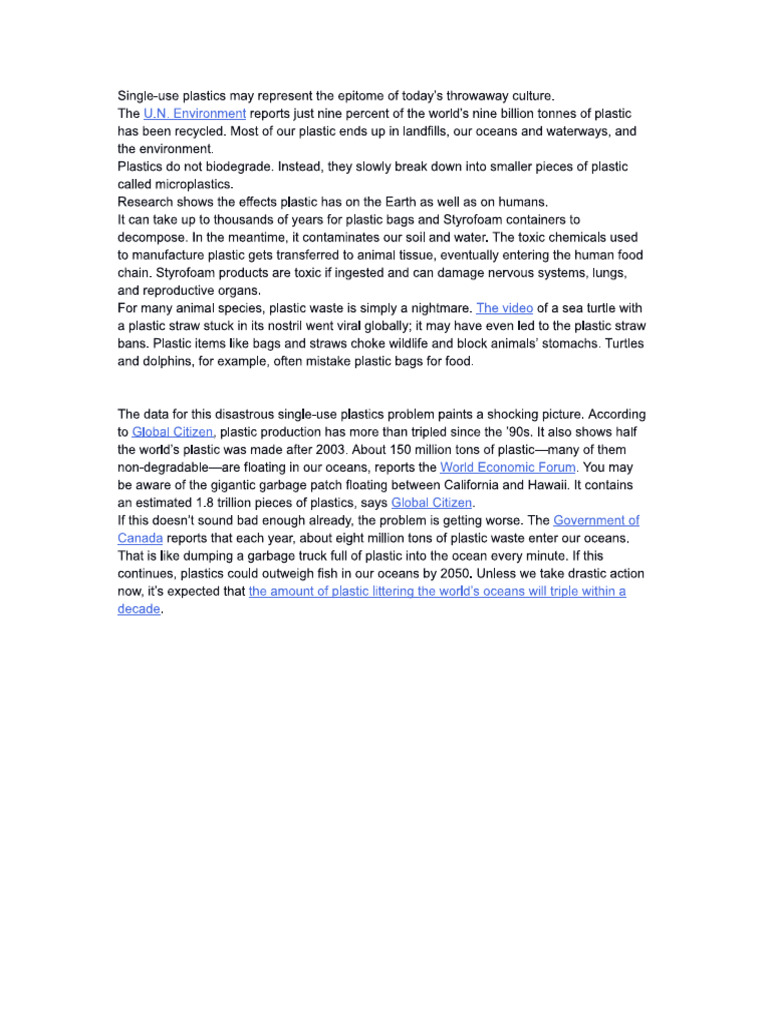 Single-use plastics may represent the epitome of today's throwaway culture.
The U.N. Environment reports just nine percent of the world's nine billion tonnes of plastic has been recycled. Most of our plastic ends up in landfills, our oceans and waterways, and the environment.
Plastics do not biodegrade. Instead, they slowly break down into smaller pieces of plastic called microplastics.
Research shows the effects plastic has on the Earth as well as on humans.
It can take up to thousands of years for plastic bags and Styrofoam containers to decompose. In the meantime, it contaminates our soil and water. The toxic chemicals used to manufacture plastic gets transferred to animal tissue, eventually entering the human food chain. Styrofoam products are toxic if ingested and can damage nervous systems, lungs, and reproductive organs.
For many animal species, plastic waste is simply a nightmare. The video of a sea turtle with a plastic straw stuck in its nostril went viral globally; it may have even led to the plastic straw bans. Plastic items like bags and straws choke wildlife and block animals' stomachs. Turtles and dolphins, for example, often mistake plastic bags for food.

The data for this disastrous single-use plastics problem paints a shocking picture. According to Global Citizen, plastic production has more than tripled since the '90s. It also shows half the world's plastic was made after 2003. About 150 million tons of plastic—many of them non-degradable—are floating in our oceans, reports the World Economic Forum. You may be aware of the gigantic garbage patch floating between California and Hawaii. It contains an estimated 1.8 trillion pieces of plastics, says Global Citizen.
If this doesn't sound bad enough already, the problem is getting worse. The Government of Canada reports that each year, about eight million tons of plastic waste enter our oceans. That is like dumping a garbage truck full of plastic into the ocean every minute. If this continues, plastics could outweigh fish in our oceans by 2050. Unless we take drastic action now, it's expected that the amount of plastic littering the world's oceans will triple within a decade.